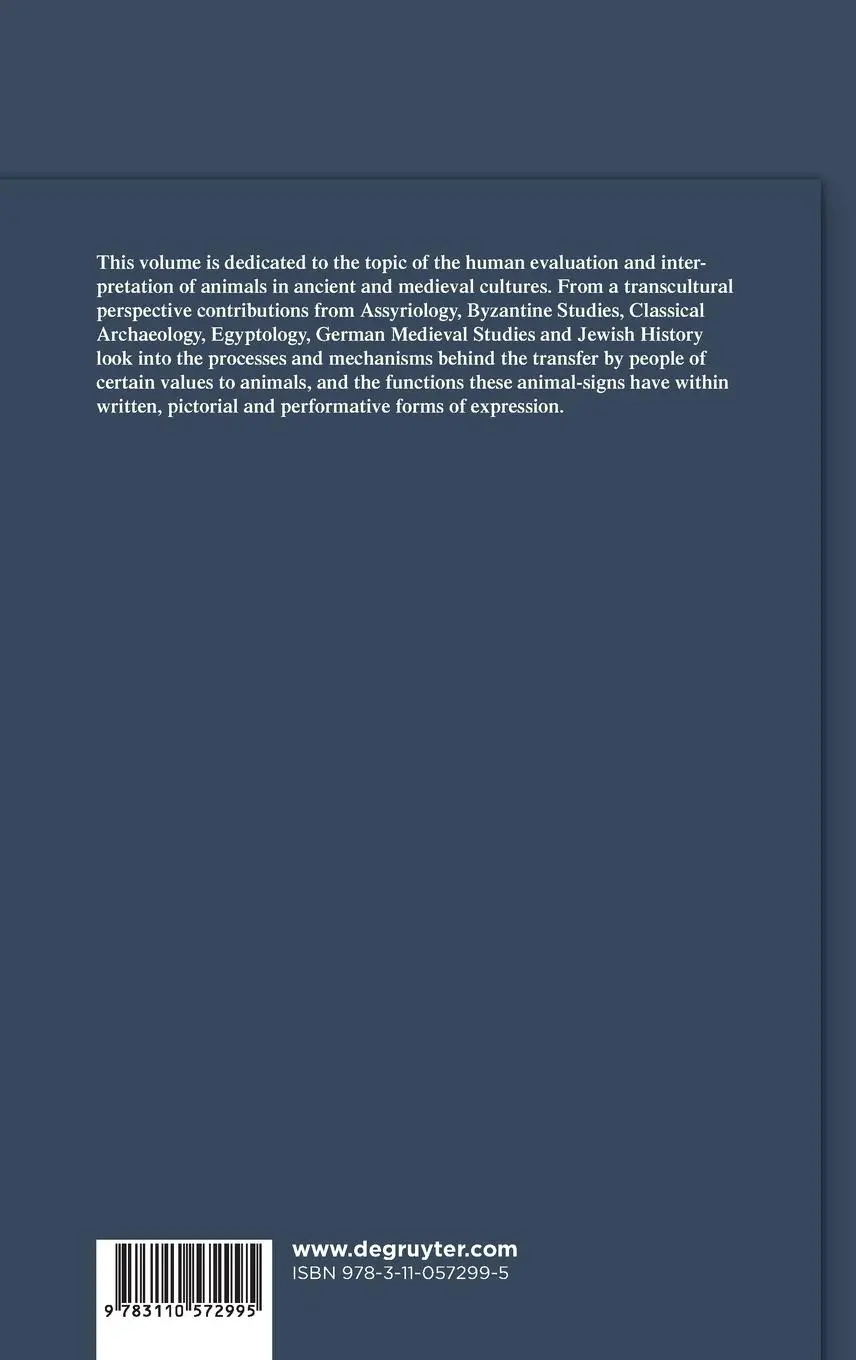 This volume is dedicated to the topic of the human evaluation and interpretation of animals in ancient and medieval cultures. From a transcultural perspective contributions from Assyriology, Byzantine Studies, Classical Archaeology, Egyptology, German Medieval Studies and Jewish History look into the processes and mechanisms behind the transfer by people of certain values to animals, and the functions these animal-signs have within written, pictorial and performative forms of expression.

9 783110 572995

www.degruyter.com
ISBN 978-3-11-057299-5